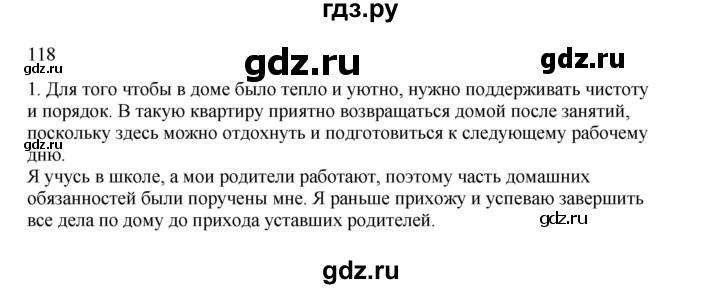 гдз.ру

118
gdz.ru
gdz.ru
gdz.ru

1. Для того чтобы в доме было тепло и уютно, нужно поддерживать чистоту и порядок. В такую квартиру приятно возвращаться домой после занятий, поскольку здесь можно отдохнуть и подготовиться к следующему рабочему дню.
gdz.ru
Я учусь в школе, а мои родители работают, поэтому часть домашних обязанностей были поручены мне. Я раньше прихожу и успеваю завершить все дела по дому до прихода уставших родителей.
gdz.ru

gdz.ru